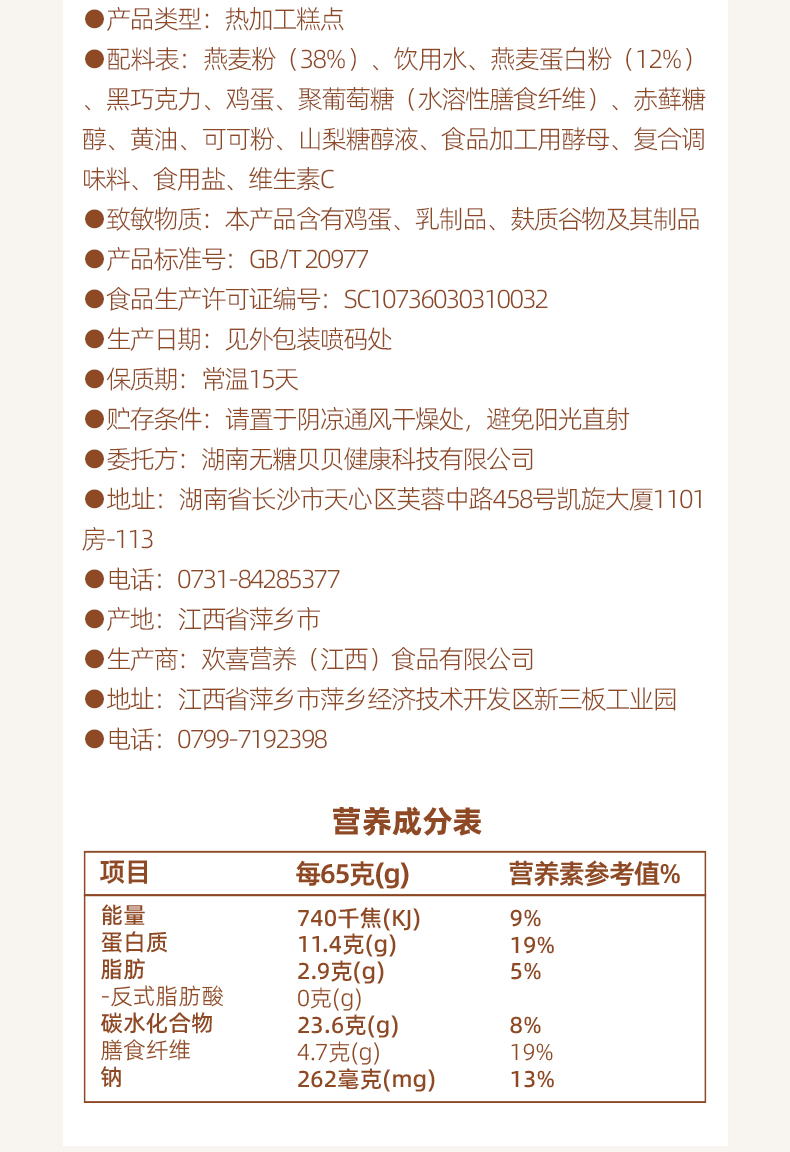 ●产品类型：热加工糕点

●配料表：燕麦粉（38%）、饮用水、燕麦蛋白粉（12%）、黑巧克力、鸡蛋、聚葡萄糖（水溶性膳食纤维）、赤藓糖醇、黄油、可可粉、山梨糖醇液、食品加工用酵母、复合调味料、食用盐、维生素C

●致敏物质：本产品含有鸡蛋、乳制品、麸质谷物及其制品

●产品标准号：GB/T 20977

●食品生产许可证编号：SC10736030310032

●生产日期：见外包装喷码处

●保质期：常温15天

●贮存条件：请置于阴凉通风干燥处，避免阳光直射

●委托方：湖南无糖贝贝健康科技有限公司

●地址：湖南省长沙市天心区芙蓉中路458号凯旋大厦1101房-113

●电话：0731-84285377

●产地：江西省萍乡市

●生产商：欢喜营养（江西）食品有限公司

●地址：江西省萍乡市萍乡经济技术开发区新三板工业园

●电话：0799-7192398

营养成分表

| 项目 | 每65克(g) | 营养素参考值% |
|---|---|---|
| 能量 | 740千焦(KJ) | 9% |
| 蛋白质 | 11.4克(g) | 19% |
| 脂肪 | 2.9克(g) | 5% |
| -反式脂肪酸 | 0克(g) | |
| 碳水化合物 | 23.6克(g) | 8% |
| 膳食纤维 | 4.7克(g) | 19% |
| 钠 | 262毫克(mg) | 13% |